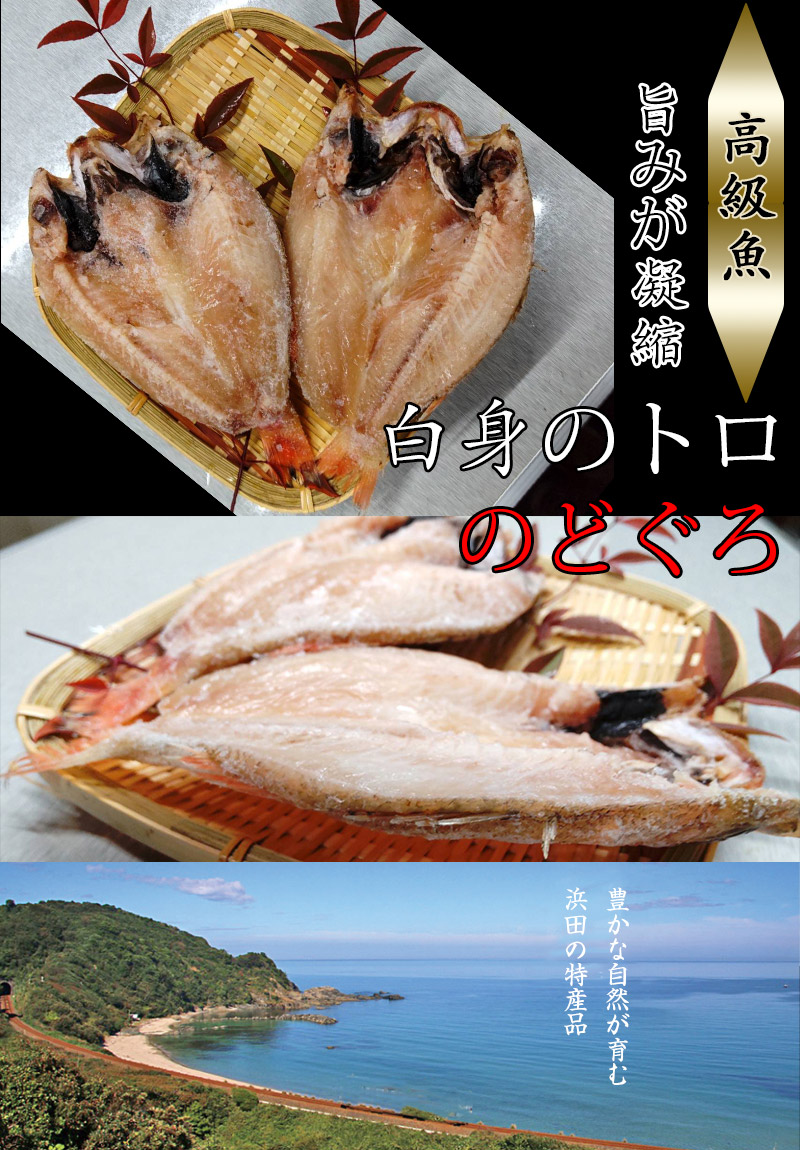 高級魚

旨みが凝縮

白身のトロ

のどぐろ

豊かな自然が育む

浜田の特産品